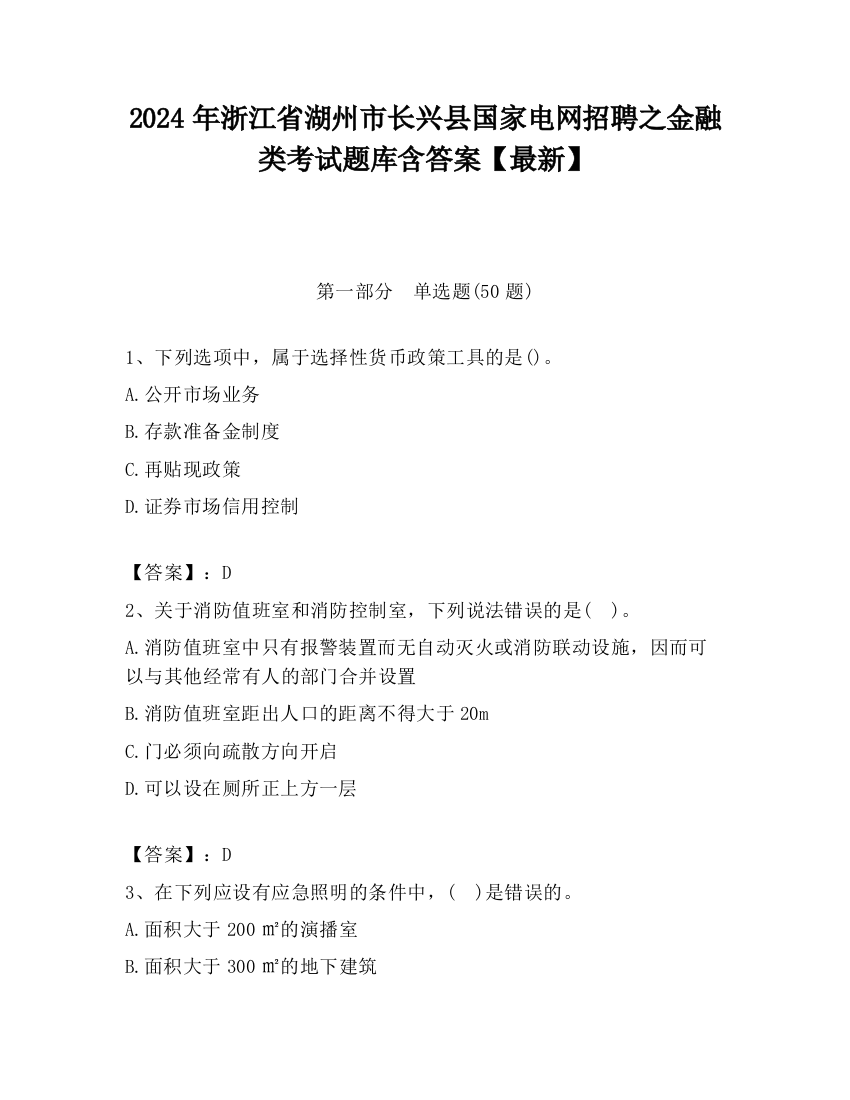 2024 年浙江省湖州市长兴县国家电网招聘之金融类考试题库含答案【最新】

第一部分　单选题(50 题)

1、下列选项中，属于选择性货币政策工具的是()。

A.公开市场业务

B.存款准备金制度

C.再贴现政策

D.证券市场信用控制

【答案】：D

2、关于消防值班室和消防控制室，下列说法错误的是(　)。

A.消防值班室中只有报警装置而无自动灭火或消防联动设施，因而可以与其他经常有人的部门合并设置

B.消防值班室距出人口的距离不得大于 20m

C.门必须向疏散方向开启

D.可以设在厕所正上方一层

【答案】：D

3、在下列应设有应急照明的条件中，(　)是错误的。

A.面积大于 200 ㎡的演播室

B.面积大于 300 ㎡的地下建筑